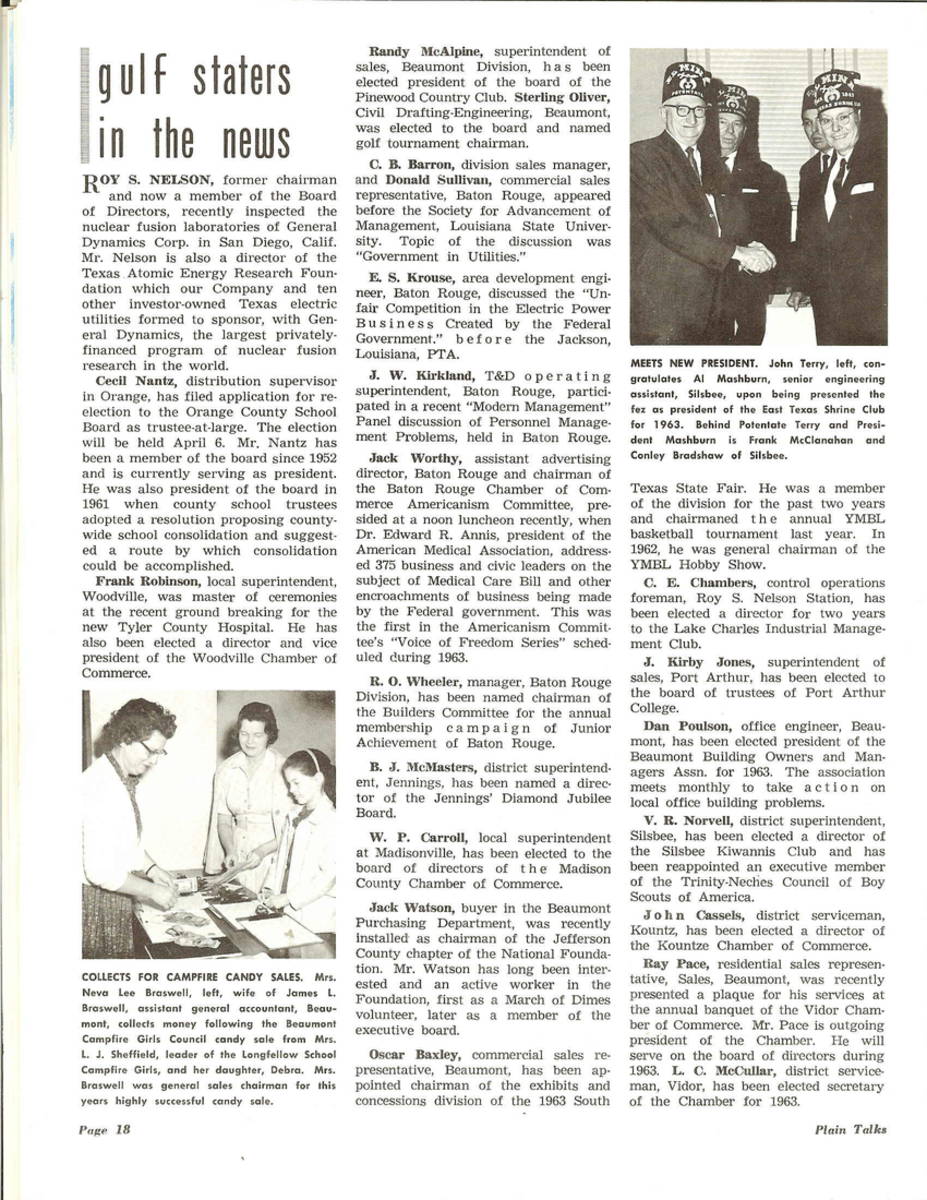 gulf staters in the news

ROY S. NELSON, former chairman and now a member of the Board of Directors, recently inspected the nuclear fusion laboratories of General Dynamics Corp. in San Diego, Calif. Mr. Nelson is also a director of the Texas Atomic Energy Research Foundation which our Company and ten other investor-owned Texas electric utilities formed to sponsor, with General Dynamics, the largest privately-financed program of nuclear fusion research in the world.

Cecil Nantz, distribution supervisor in Orange, has filed application for re-election to the Orange County School Board as trustee-at-large. The election will be held April 6. Mr. Nantz has been a member of the board since 1952 and is currently serving as president. He was also president of the board in 1961 when county school trustees adopted a resolution proposing county-wide school consolidation and suggested a route by which consolidation could be accomplished.

Frank Robinson, local superintendent, Woodville, was master of ceremonies at the recent ground breaking for the new Tyler County Hospital. He has also been elected a director and vice president of the Woodville Chamber of Commerce.

COLLECTS FOR CAMPFIRE CANDY SALES. Mrs. Neva Lee Braswell, left, wife of James L. Braswell, assistant general accountant, Beaumont, collects money following the Beaumont Campfire Girls Council candy sale from Mrs. L. J. Sheffield, leader of the Longfellow School Campfire Girls, and her daughter, Debra. Mrs. Braswell was general sales chairman for this years highly successful candy sale.

Randy McAlpine, superintendent of sales, Beaumont Division, has been elected president of the board of the Pinewood Country Club. Sterling Oliver, Civil Drafting-Engineering, Beaumont, was elected to the board and named golf tournament chairman.

C. B. Barron, division sales manager, and Donald Sullivan, commercial sales representative, Baton Rouge, appeared before the Society for Advancement of Management, Louisiana State University. Topic of the discussion was "Government in Utilities."

E. S. Krouse, area development engineer, Baton Rouge, discussed the "Unfair Competition in the Electric Power Business Created by the Federal Government." before the Jackson, Louisiana, PTA.

J. W. Kirkland, T&D operating superintendent, Baton Rouge, participated in a recent "Modern Management" Panel discussion of Personnel Management Problems, held in Baton Rouge.

Jack Worthy, assistant advertising director, Baton Rouge and chairman of the Baton Rouge Chamber of Commerce Americanism Committee, presided at a noon luncheon recently, when Dr. Edward R. Annis, president of the American Medical Association, addressed 375 business and civic leaders on the subject of Medical Care Bill and other encroachments of business being made by the Federal government. This was the first in the Americanism Committee's "Voice of Freedom Series" scheduled during 1963.

R. O. Wheeler, manager, Baton Rouge Division, has been named chairman of the Builders Committee for the annual membership campaign of Junior Achievement of Baton Rouge.

B. J. McMasters, district superintendent, Jennings, has been named a director of the Jennings' Diamond Jubilee Board.

W. P. Carroll, local superintendent at Madisonville, has been elected to the board of directors of the Madison County Chamber of Commerce.

Jack Watson, buyer in the Beaumont Purchasing Department, was recently installed as chairman of the Jefferson County chapter of the National Foundation. Mr. Watson has long been interested and an active worker in the Foundation, first as a March of Dimes volunteer, later as a member of the executive board.

Oscar Baxley, commercial sales representative, Beaumont, has been appointed chairman of the exhibits and concessions division of the 1963 South

MEETS NEW PRESIDENT. John Terry, left, congratulates Al Mashburn, senior engineering assistant, Silsbee, upon being presented the fez as president of the East Texas Shrine Club for 1963. Behind Potentate Terry and President Mashburn is Frank McClanahan and Conley Bradshaw of Silsbee.

Texas State Fair. He was a member of the division for the past two years and chairmaned the annual YMBL basketball tournament last year. In 1962, he was general chairman of the YMBL Hobby Show.

C. E. Chambers, control operations foreman, Roy S. Nelson Station, has been elected a director for two years to the Lake Charles Industrial Management Club.

J. Kirby Jones, superintendent of sales, Port Arthur, has been elected to the board of trustees of Port Arthur College.

Dan Poulson, office engineer, Beaumont, has been elected president of the Beaumont Building Owners and Managers Assn. for 1963. The association meets monthly to take action on local office building problems.

V. R. Norvell, district superintendent, Silsbee, has been elected a director of the Silsbee Kiwannis Club and has been reappointed an executive member of the Trinity-Neches Council of Boy Scouts of America.

John Cassels, district serviceman, Kountz, has been elected a director of the Kountze Chamber of Commerce.

Ray Pace, residential sales representative, Sales, Beaumont, was recently presented a plaque for his services at the annual banquet of the Vidor Chamber of Commerce. Mr. Pace is outgoing president of the Chamber. He will serve on the board of directors during 1963. L. C. McCullar, district serviceman, Vidor, has been elected secretary of the Chamber for 1963.

Page 18

Plain Talks